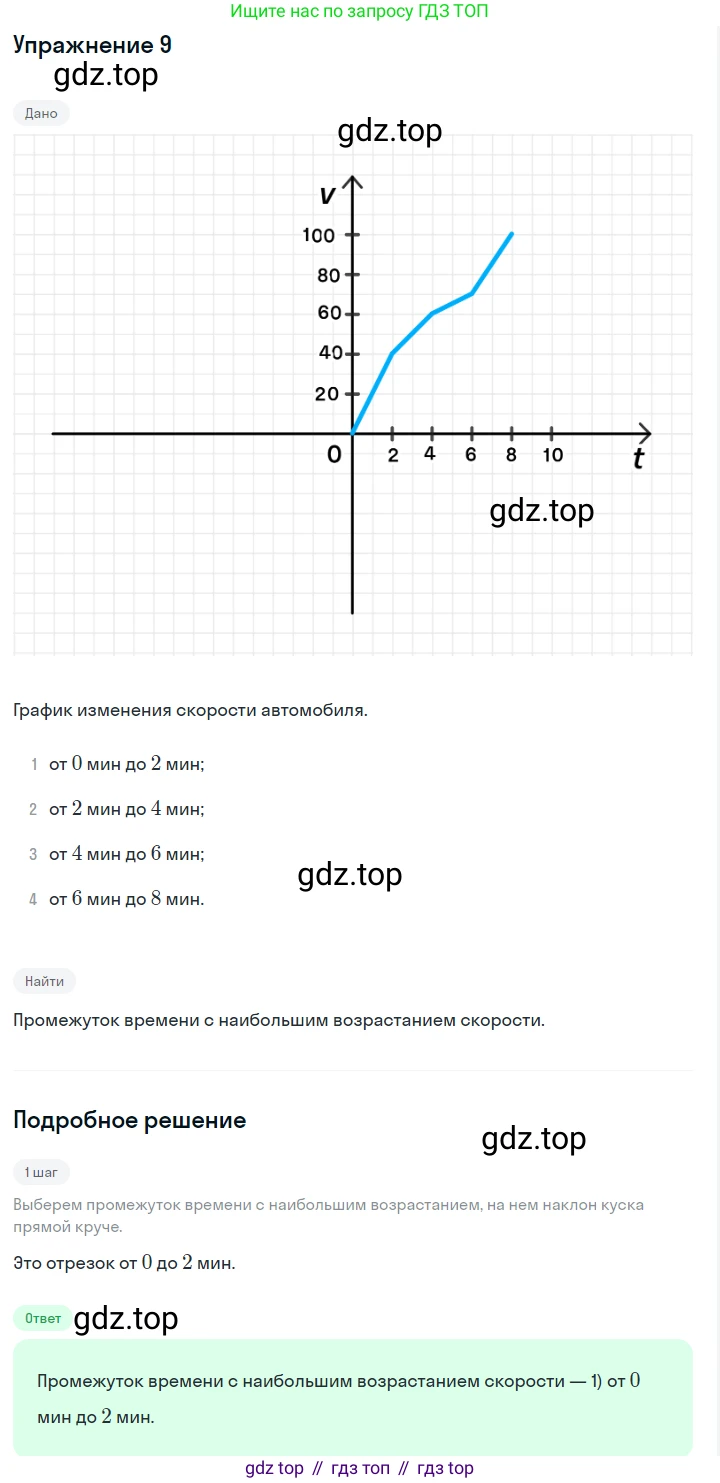 Ищите нас по запросу ГДЗ ТОП

Упражнение 9

gdz.top

Дано

gdz.top

v

100

80

60

40

20

0

2

4

6

8

10

t

gdz.top

График изменения скорости автомобиля.

1 от $0$ мин до $2$ мин;

2 от $2$ мин до $4$ мин;

3 от $4$ мин до $6$ мин;

gdz.top

4 от $6$ мин до $8$ мин.

Найти

Промежуток времени с наибольшим возрастанием скорости.

Подробное решение

gdz.top

1 шаг

Выберем промежуток времени с наибольшим возрастанием, на нем наклон куска прямой круче.

Это отрезок от $0$ до $2$ мин.

Ответ

gdz.top

Промежуток времени с наибольшим возрастанием скорости — 1) от $0$ мин до $2$ мин.

gdz top // гдз топ // гдз top